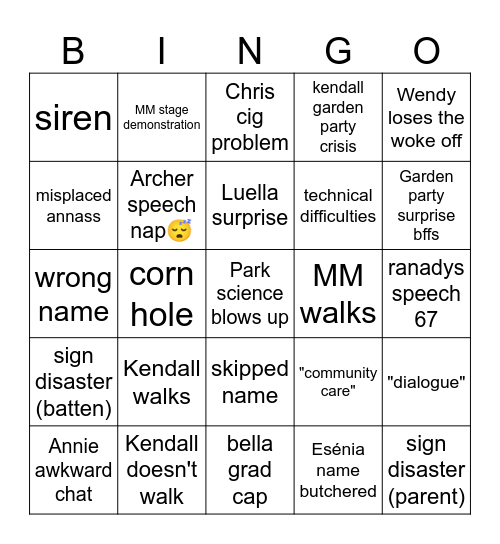 | B | I | N | G | O |
|---|---|---|---|---|
| siren | MM stage demonstration | Chris cig problem | kendall garden party crisis | Wendy loses the woke off |
| misplaced annass | Archer speech nap😴 | Luella surprise | technical difficulties | Garden party surprise bffs |
| wrong name | corn hole | Park science blows up | MM walks | ranadys speech 67 |
| sign disaster (batten) | Kendall walks | skipped name | "community care" | "dialogue" |
| Annie awkward chat | Kendall doesn't walk | bella grad cap | Esénia name butchered | sign disaster (parent) |